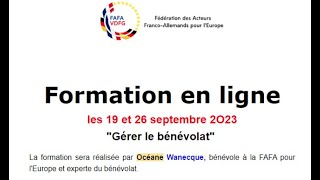 FAFA
VDFG

Fédération des Acteurs
Franco-Allemands pour l'Europe

Formation en ligne

les 19 et 26 septembre 2O23

"Gérer le bénévolat"

La formation sera réalisée par Océane Wanecque, bénévole à la FAFA pour l'Europe et experte du bénévolat.